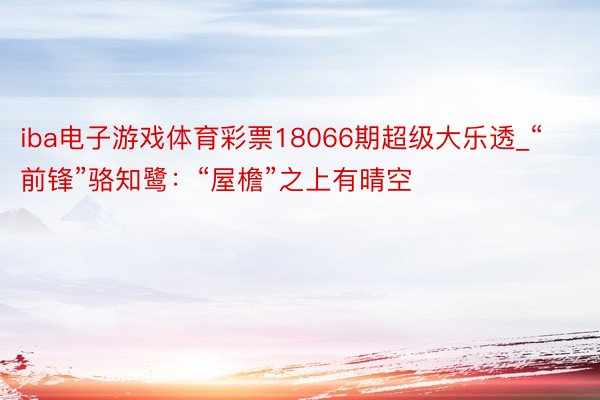 iba电子游戏体育彩票18066期超级大乐透_“前锋”骆知鹭：“屋檐”之上有晴空